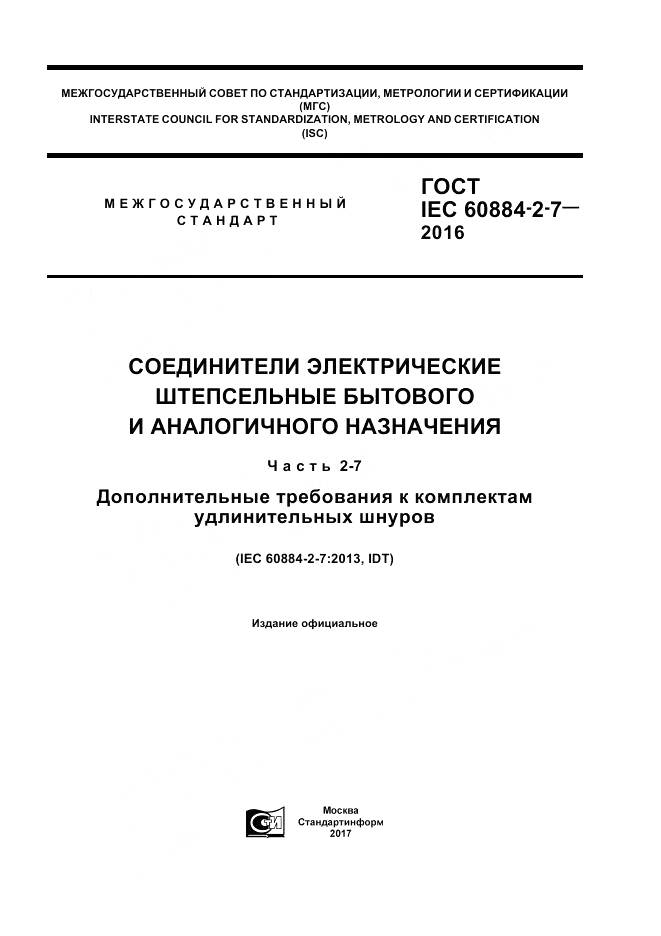 МЕЖГОСУДАРСТВЕННЫЙ СОВЕТ ПО СТАНДАРТИЗАЦИИ, МЕТРОЛОГИИ И СЕРТИФИКАЦИИ
(МГС)
INTERSTATE COUNCIL FOR STANDARDIZATION, METROLOGY AND CERTIFICATION
(ISC)

МЕЖГОСУДАРСТВЕННЫЙ
СТАНДАРТ

ГОСТ
IEC 60884-2-7—
2016

СОЕДИНИТЕЛИ ЭЛЕКТРИЧЕСКИЕ
ШТЕПСЕЛЬНЫЕ БЫТОВОГО
И АНАЛОГИЧНОГО НАЗНАЧЕНИЯ

Часть 2-7

Дополнительные требования к комплектам
удлинительных шнуров

(IEC 60884-2-7:2013, IDT)

Издание официальное

Москва
Стандартинформ
2017